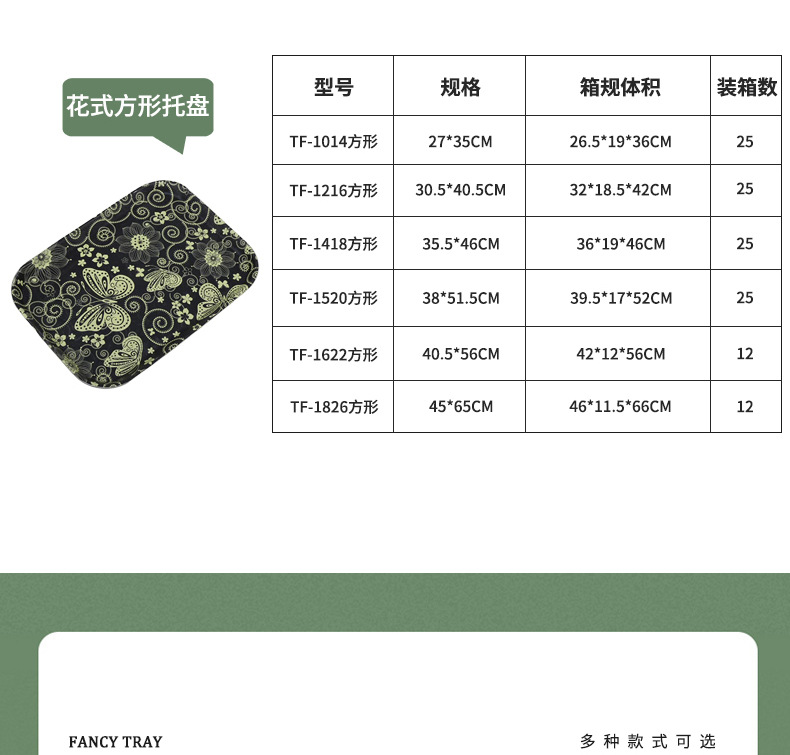 花式方形托盘

| 型号 | 规格 | 箱规体积 | 装箱数 |
|---|---|---|---|
| TF-1014方形 | 27*35CM | 26.5*19*36CM | 25 |
| TF-1216方形 | 30.5*40.5CM | 32*18.5*42CM | 25 |
| TF-1418方形 | 35.5*46CM | 36*19*46CM | 25 |
| TF-1520方形 | 38*51.5CM | 39.5*17*52CM | 25 |
| TF-1622方形 | 40.5*56CM | 42*12*56CM | 12 |
| TF-1826方形 | 45*65CM | 46*11.5*66CM | 12 |

FANCY TRAY

多种款式可选